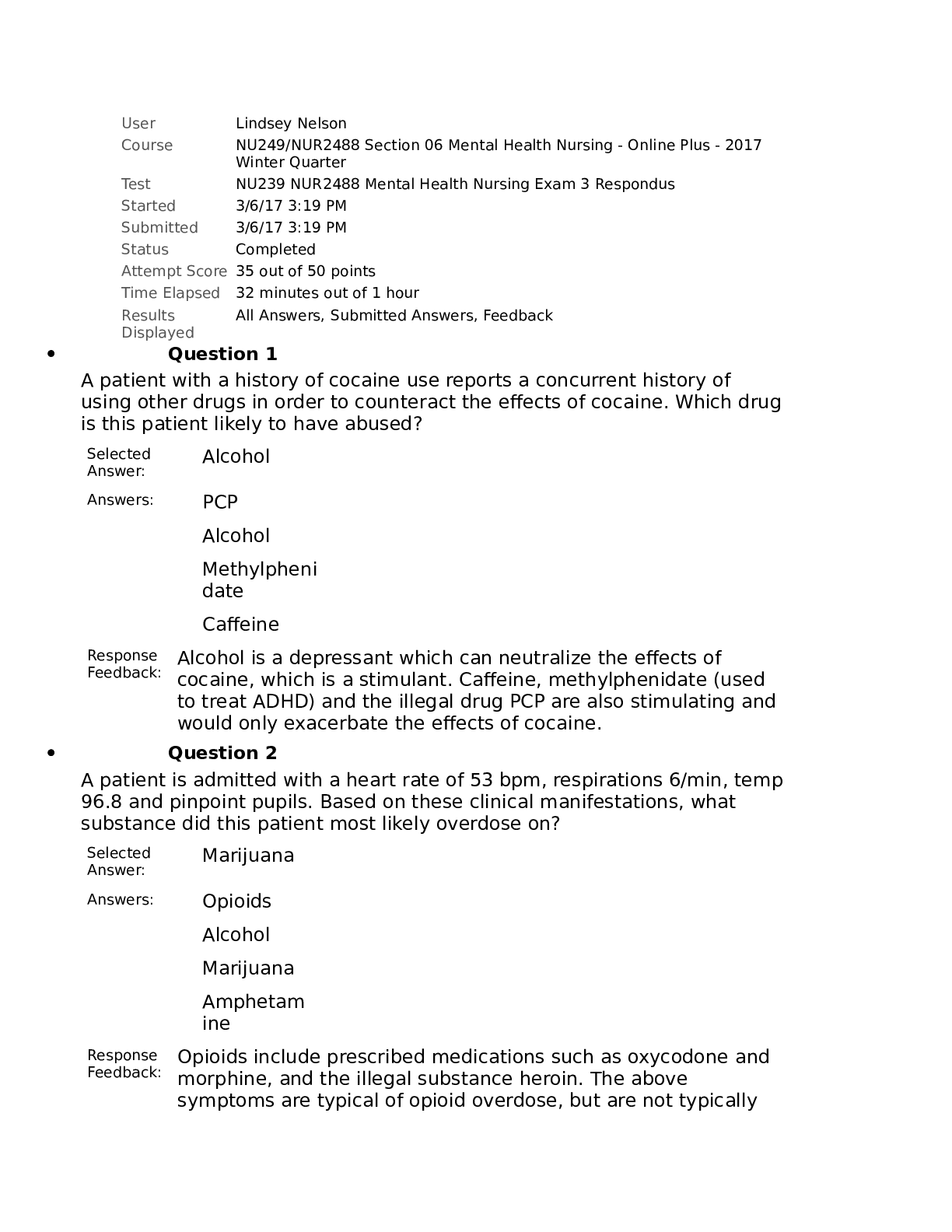 | | |
|---|---|
| User | Lindsey Nelson |
| Course | NU249/NUR2488 Section 06 Mental Health Nursing - Online Plus - 2017 Winter Quarter |
| Test | NU239 NUR2488 Mental Health Nursing Exam 3 Respondus |
| Started | 3/6/17 3:19 PM |
| Submitted | 3/6/17 3:19 PM |
| Status | Completed |
| Attempt Score | 35 out of 50 points |
| Time Elapsed | 32 minutes out of 1 hour |
| Results Displayed | All Answers, Submitted Answers, Feedback |

• Question 1

A patient with a history of cocaine use reports a concurrent history of using other drugs in order to counteract the effects of cocaine. Which drug is this patient likely to have abused?

Selected Answer: Alcohol

Answers: PCP

Alcohol

Methylphenidate

Caffeine

Response Feedback: Alcohol is a depressant which can neutralize the effects of cocaine, which is a stimulant. Caffeine, methylphenidate (used to treat ADHD) and the illegal drug PCP are also stimulating and would only exacerbate the effects of cocaine.

• Question 2

A patient is admitted with a heart rate of 53 bpm, respirations 6/min, temp 96.8 and pinpoint pupils. Based on these clinical manifestations, what substance did this patient most likely overdose on?

Selected Answer: Marijuana

Answers: Opioids

Alcohol

Marijuana

Amphetamine

Response Feedback: Opioids include prescribed medications such as oxycodone and morphine, and the illegal substance heroin. The above symptoms are typical of opioid overdose, but are not typically